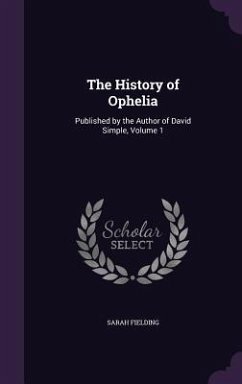 The History of Ophelia

Published by the Author of David Simple, Volume 1

Scholar SELECT

SARAH FIELDING